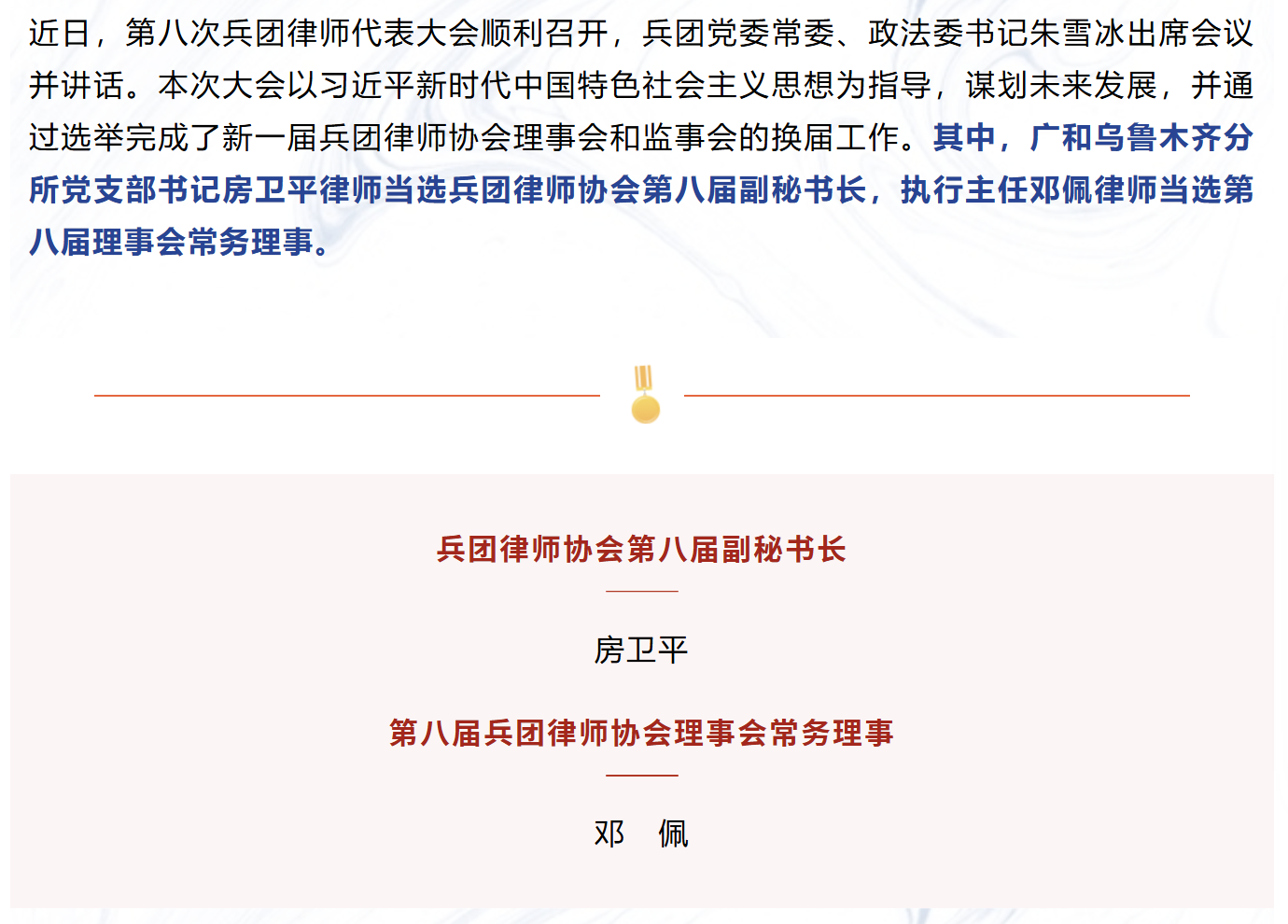 近日，第八次兵团律师代表大会顺利召开，兵团党委常委、政法委书记朱雪冰出席会议并讲话。本次大会以习近平新时代中国特色社会主义思想为指导，谋划未来发展，并通过选举完成了新一届兵团律师协会理事会和监事会的换届工作。其中，广和乌鲁木齐分所党支部书记房卫平律师当选兵团律师协会第八届副秘书长，执行主任邓佩律师当选第八届理事会常务理事。

兵团律师协会第八届副秘书长

房卫平

第八届兵团律师协会理事会常务理事

邓　佩